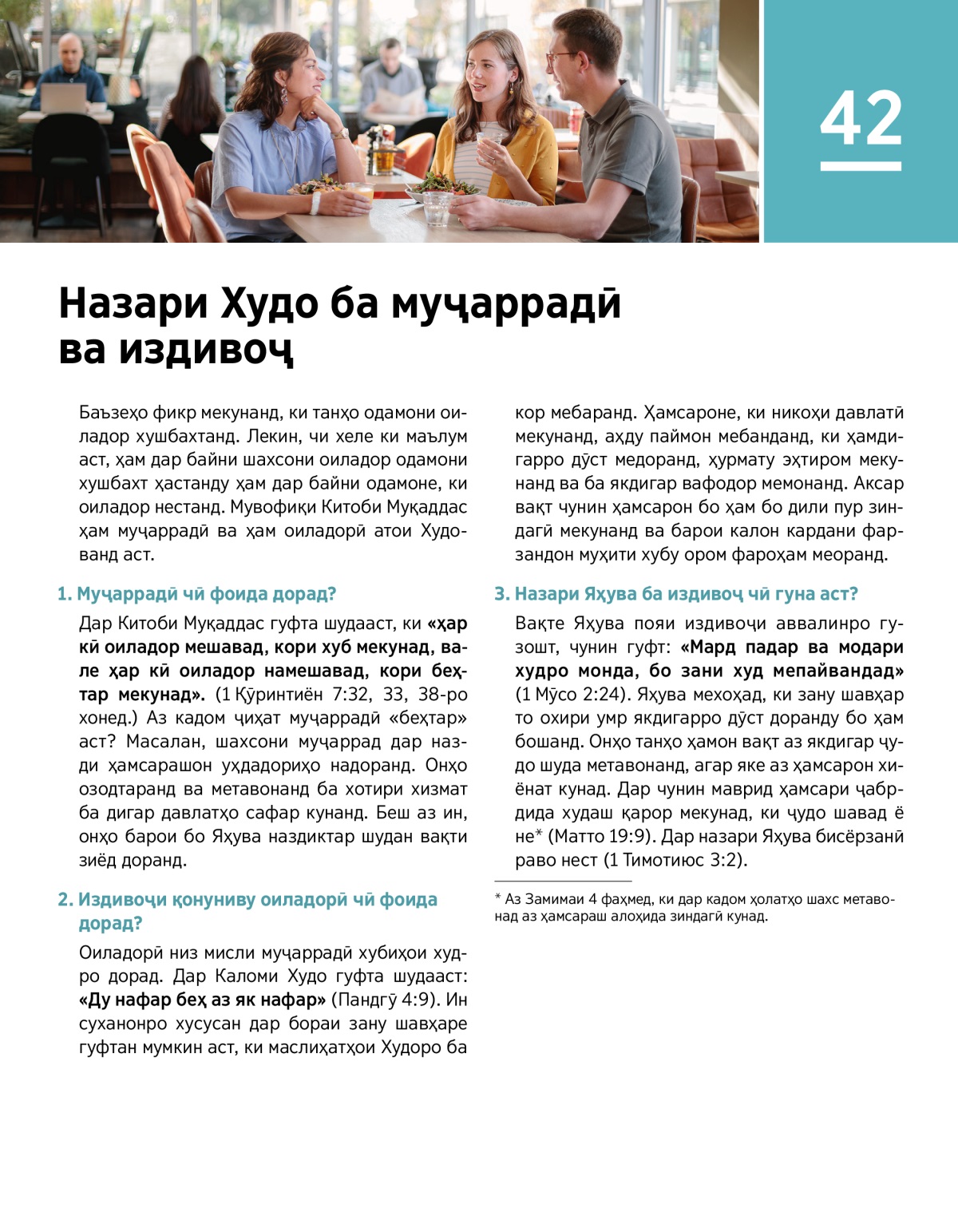 42

Назари Худо ба муҷаррадӣ ва издивоҷ

Баъзеҳо фикр мекунанд, ки танҳо одамони оиладор хушбахтанд. Лекин, чи хеле ки маълум аст, ҳам дар байни шахсони оиладор одамони хушбахт ҳастанду ҳам дар байни одамоне, ки оиладор нестанд. Мувофиқи Китоби Муқаддас ҳам муҷаррадӣ ва ҳам оиладорӣ атои Худованд аст.

1. Муҷаррадӣ чӣ фоида дорад?

Дар Китоби Муқаддас гуфта шудааст, ки «ҳар кӣ оиладор мешавад, кори хуб мекунад, вале ҳар кӣ оиладор намешавад, кори беҳтар мекунад». (1 Қӯринтиён 7:32, 33, 38-ро хонед.) Аз кадом ҷиҳат муҷаррадӣ «беҳтар» аст? Масалан, шахсони муҷаррад дар назди ҳамсарашон уҳдадориҳо надоранд. Онҳо озодтаранд ва метавонанд ба хотири хизмат ба дигар давлатҳо сафар кунанд. Беш аз ин, онҳо барои бо Яҳува наздиктар шудан вақти зиёд доранд.

2. Издивоҷи қонуниву оиладорӣ чӣ фоида дорад?

Оиладорӣ низ мисли муҷаррадӣ хубиҳои худро дорад. Дар Каломи Худо гуфта шудааст: «Ду нафар беҳ аз як нафар» (Пандгӯ 4:9). Ин суханонро хусусан дар бораи зану шавҳаре гуфтан мумкин аст, ки маслиҳатҳои Худоро ба кор мебаранд. Ҳамсароне, ки никоҳи давлатӣ мекунанд, аҳду паймон мебанданд, ки ҳамдигарро дӯст медоранд, ҳурмату эҳтиром мекунанд ва ба якдигар вафодор мемонанд. Аксар вақт чунин ҳамсарон бо ҳам бо дили пур зиндагӣ мекунанд ва барои калон кардани фарзандон муҳити хубу ором фароҳам меоранд.

3. Назари Яҳува ба издивоҷ чӣ гуна аст?

Вақте Яҳува пояи издивоҷи аввалинро гузошт, чунин гуфт: «Мард падар ва модари худро монда, бо зани худ мепайвандад» (1 Мӯсо 2:24). Яҳува мехоҳад, ки зану шавҳар то охири умр якдигарро дӯст доранду бо ҳам бошанд. Онҳо танҳо ҳамон вақт аз якдигар ҷудо шуда метавонанд, агар яке аз ҳамсарон хиёнат кунад. Дар чунин маврид ҳамсари ҷабрдида худаш қарор мекунад, ки ҷудо шавад ё не* (Матто 19:9). Дар назари Яҳува бисёрзанӣ раво нест (1 Тимотиюс 3:2).

* Аз Замимаи 4 фаҳмед, ки дар кадом ҳолатҳо шахс метавонад аз ҳамсараш алоҳида зиндагӣ кунад.